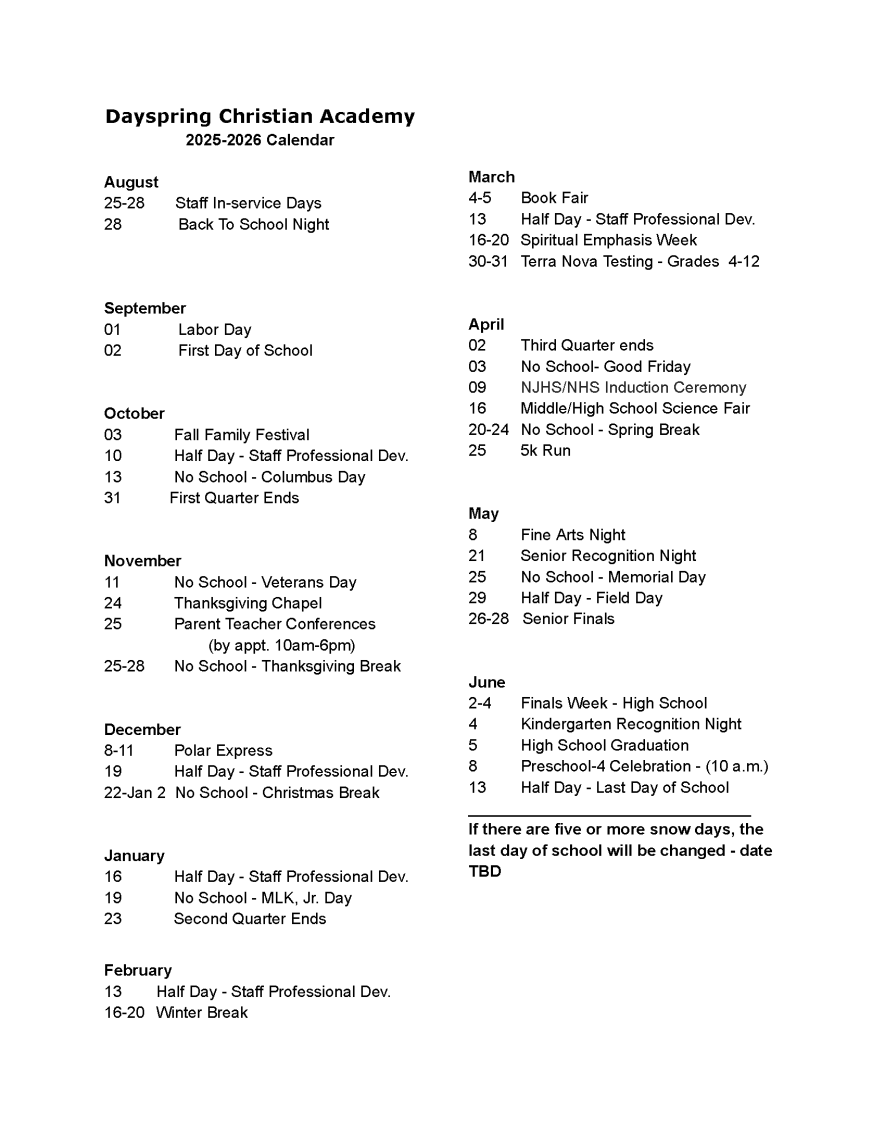 Dayspring Christian Academy
2025-2026 Calendar

August
25-28 Staff In-service Days
28 Back To School Night

September
01 Labor Day
02 First Day of School

October
03 Fall Family Festival
10 Half Day - Staff Professional Dev.
13 No School - Columbus Day
31 First Quarter Ends

November
11 No School - Veterans Day
24 Thanksgiving Chapel
25 Parent Teacher Conferences
(by appt. 10am-6pm)
25-28 No School - Thanksgiving Break

December
8-11 Polar Express
19 Half Day - Staff Professional Dev.
22-Jan 2 No School - Christmas Break

January
16 Half Day - Staff Professional Dev.
19 No School - MLK, Jr. Day
23 Second Quarter Ends

February
13 Half Day - Staff Professional Dev.
16-20 Winter Break

March
4-5 Book Fair
13 Half Day - Staff Professional Dev.
16-20 Spiritual Emphasis Week
30-31 Terra Nova Testing - Grades 4-12

April
02 Third Quarter ends
03 No School- Good Friday
09 NJHS/NHS Induction Ceremony
16 Middle/High School Science Fair
20-24 No School - Spring Break
25 5k Run

May
8 Fine Arts Night
21 Senior Recognition Night
25 No School - Memorial Day
29 Half Day - Field Day
26-28 Senior Finals

June
2-4 Finals Week - High School
4 Kindergarten Recognition Night
5 High School Graduation
8 Preschool-4 Celebration - (10 a.m.)
13 Half Day - Last Day of School

If there are five or more snow days, the last day of school will be changed - date TBD